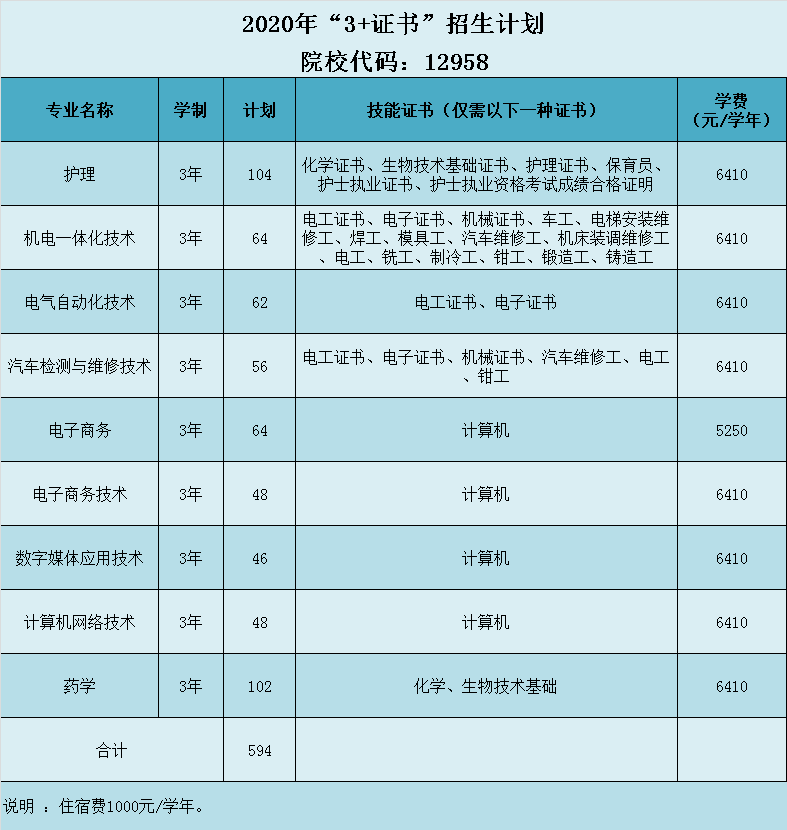 2020年“3+证书”招生计划

院校代码：12958

| 专业名称 | 学制 | 计划 | 技能证书（仅需以下一种证书） | 学费（元/学年） |
|---|---|---|---|---|
| 护理 | 3年 | 104 | 化学证书、生物技术基础证书、护理证书、保育员、护士执业证书、护士执业资格考试成绩合格证明 | 6410 |
| 机电一体化技术 | 3年 | 64 | 电工证书、电子证书、机械证书、车工、电梯安装维修工、焊工、模具工、汽车维修工、机床装调维修工、电工、铣工、制冷工、钳工、锻造工、铸造工 | 6410 |
| 电气自动化技术 | 3年 | 62 | 电工证书、电子证书 | 6410 |
| 汽车检测与维修技术 | 3年 | 56 | 电工证书、电子证书、机械证书、汽车维修工、电工、钳工 | 6410 |
| 电子商务 | 3年 | 64 | 计算机 | 5250 |
| 电子商务技术 | 3年 | 48 | 计算机 | 6410 |
| 数字媒体应用技术 | 3年 | 46 | 计算机 | 6410 |
| 计算机网络技术 | 3年 | 48 | 计算机 | 6410 |
| 药学 | 3年 | 102 | 化学、生物技术基础 | 6410 |
| 合计 | | 594 | | |

说明 ：住宿费1000元/学年。